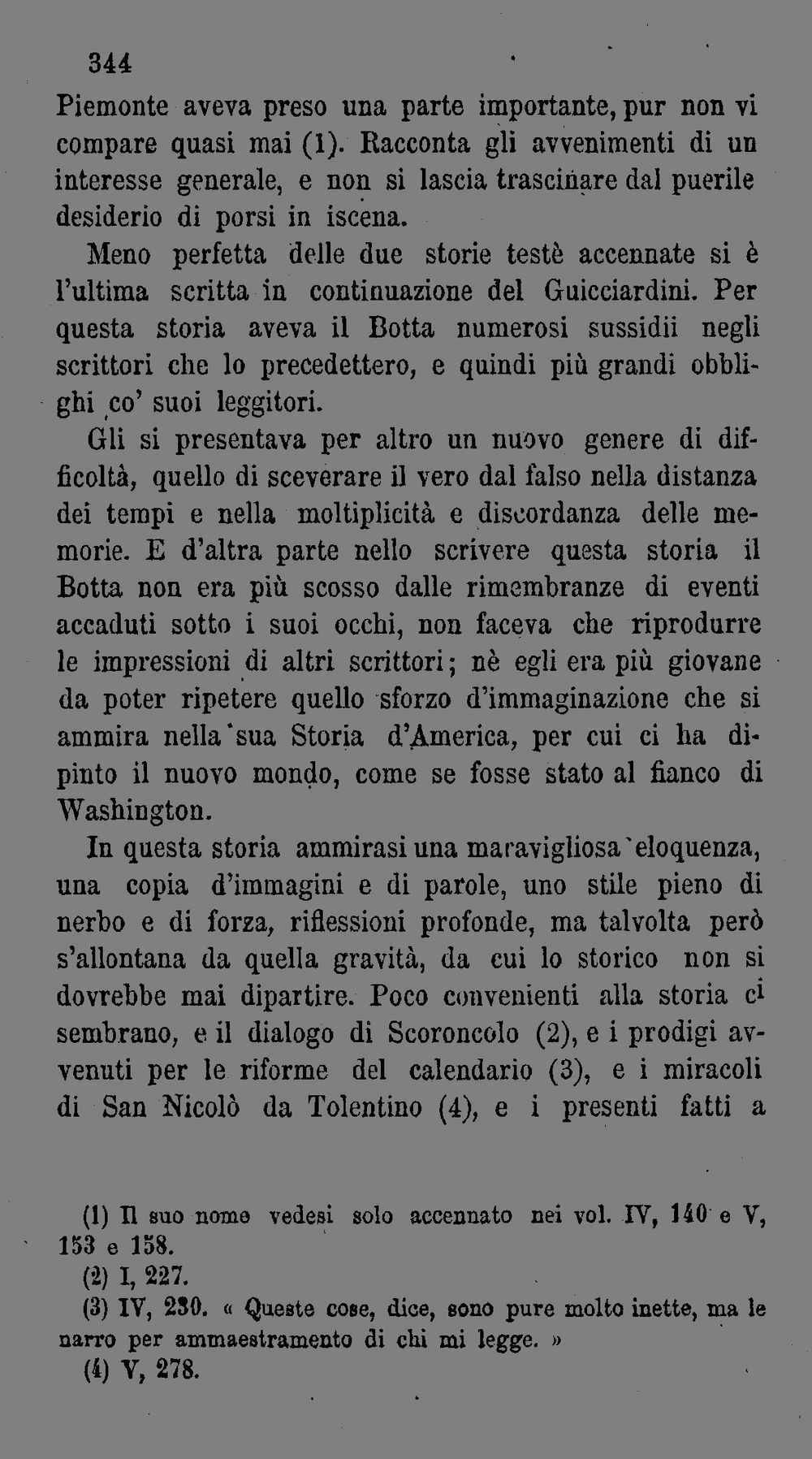 344

Piemonte aveva preso una parte importante, pur non vi compare quasi mai (1). Racconta gli avvenimenti di un interesse generale, e non si lascia trascinare dal puerile desiderio di porsi in iscena.

Meno perfetta delle due storie testè accennate si è l'ultima scritta in continuazione del Guicciardini. Per questa storia aveva il Botta numerosi sussidii negli scrittori che lo precedettero, e quindi più grandi obblighi co' suoi leggitori.

Gli si presentava per altro un nuovo genere di difficoltà, quello di sceverare il vero dal falso nella distanza dei tempi e nella moltiplicità e discordanza delle memorie. E d'altra parte nello scrivere questa storia il Botta non era più scosso dalle rimembranze di eventi accaduti sotto i suoi occhi, non faceva che riprodurre le impressioni di altri scrittori; nè egli era più giovane da poter ripetere quello sforzo d'immaginazione che si ammira nella sua Storia d'America, per cui ci ha dipinto il nuovo mondo, come se fosse stato al fianco di Washington.

In questa storia ammirasi una maravigliosa eloquenza, una copia d'immagini e di parole, uno stile pieno di nerbo e di forza, riflessioni profonde, ma talvolta però s'allontana da quella gravità, da cui lo storico non si dovrebbe mai dipartire. Poco convenienti alla storia ci sembrano, e il dialogo di Scoroncolo (2), e i prodigi avvenuti per le riforme del calendario (3), e i miracoli di San Nicolò da Tolentino (4), e i presenti fatti a

(1) Il suo nome vedesi solo accennato nei vol. IV, 140 e V, 153 e 158.
(2) I, 227.
(3) IV, 230. « Queste cose, dice, sono pure molto inette, ma le narro per ammaestramento di chi mi legge. »
(4) V, 278.